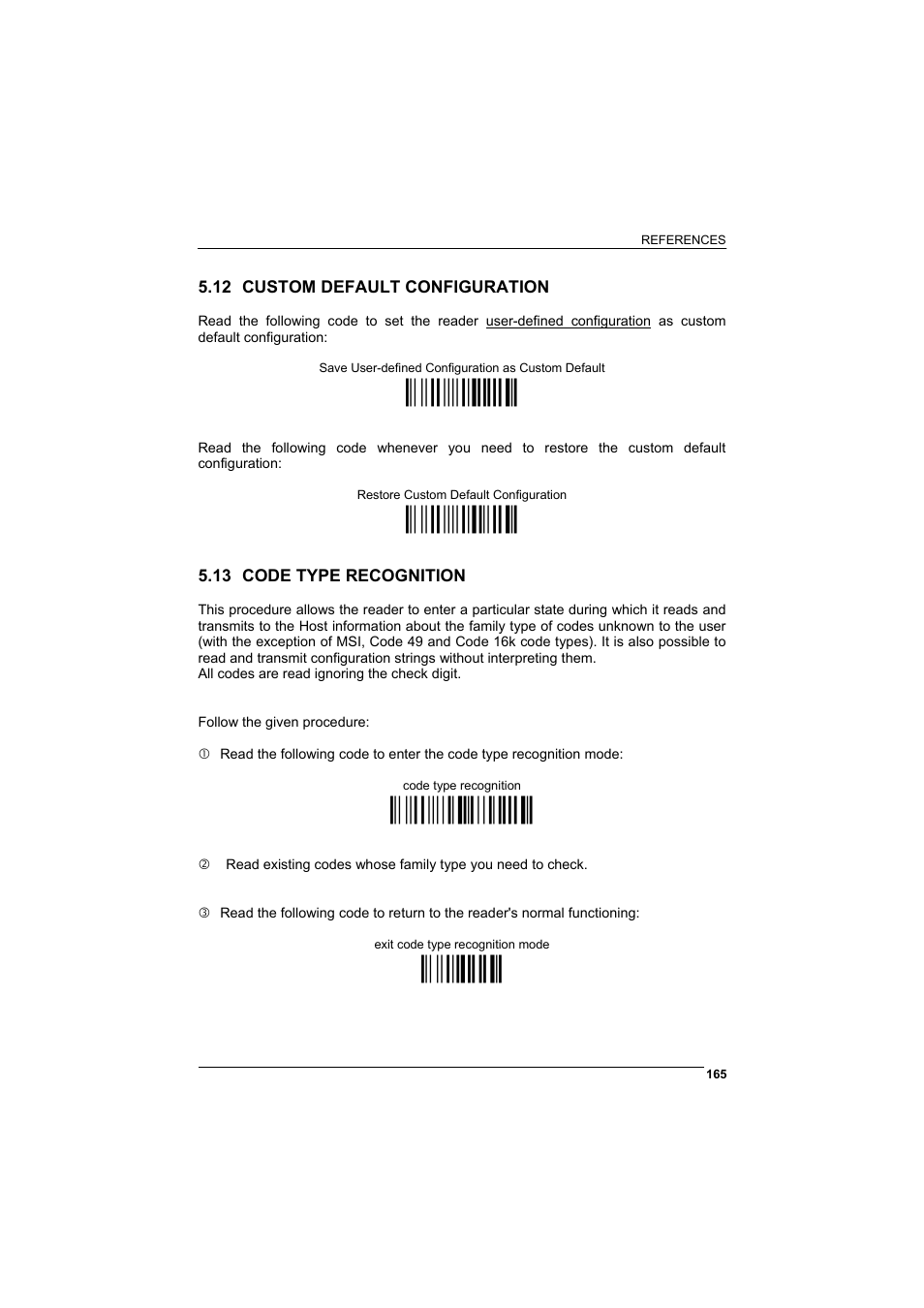 REFERENCES

5.12 CUSTOM DEFAULT CONFIGURATION

Read the following code to set the reader user-defined configuration as custom default configuration:

Save User-defined Configuration as Custom Default

Read the following code whenever you need to restore the custom default configuration:

Restore Custom Default Configuration

5.13 CODE TYPE RECOGNITION

This procedure allows the reader to enter a particular state during which it reads and transmits to the Host information about the family type of codes unknown to the user (with the exception of MSI, Code 49 and Code 16k code types). It is also possible to read and transmit configuration strings without interpreting them.
All codes are read ignoring the check digit.

Follow the given procedure:

① Read the following code to enter the code type recognition mode:

code type recognition

② Read existing codes whose family type you need to check.

③ Read the following code to return to the reader's normal functioning:

exit code type recognition mode

165